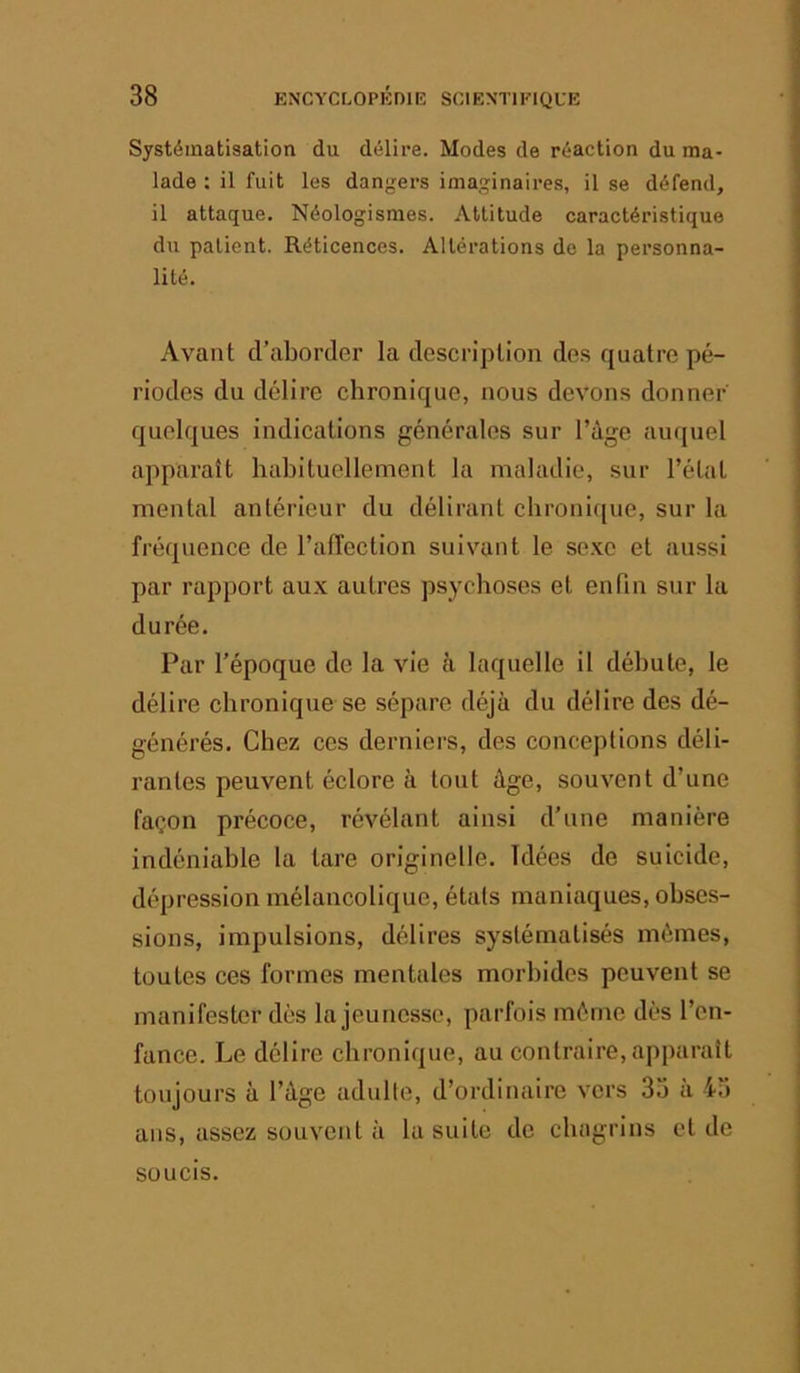 38 ENCYCLOPÉDIE SCIENTIFIQUE

Systématisation du délire. Modes de réaction du malade : il fuit les dangers imaginaires, il se défend, il attaque. Néologismes. Attitude caractéristique du patient. Réticences. Altérations de la personnalité.

Avant d'aborder la description des quatre périodes du délire chronique, nous devons donner quelques indications générales sur l'âge auquel apparaît habituellement la maladie, sur l'état mental antérieur du délirant chronique, sur la fréquence de l'affection suivant le sexe et aussi par rapport aux autres psychoses et enfin sur la durée.

Par l'époque de la vie à laquelle il débute, le délire chronique se sépare déjà du délire des dégénérés. Chez ces derniers, des conceptions délirantes peuvent éclore à tout âge, souvent d'une façon précoce, révélant ainsi d'une manière indéniable la tare originelle. Idées de suicide, dépression mélancolique, états maniaques, obsessions, impulsions, délires systématisés mêmes, toutes ces formes mentales morbides peuvent se manifester dès la jeunesse, parfois même dès l'enfance. Le délire chronique, au contraire, apparaît toujours à l'âge adulte, d'ordinaire vers 35 à 45 ans, assez souvent à la suite de chagrins et de soucis.